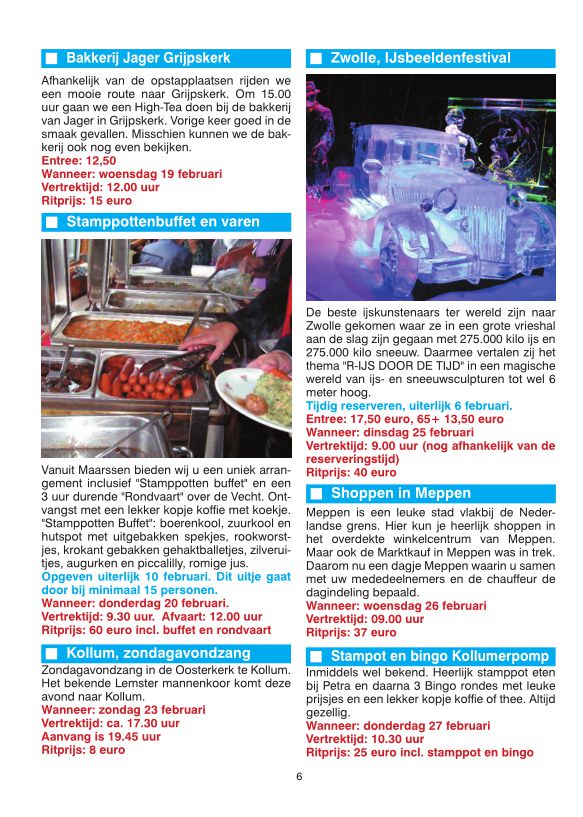 Bakkerij Jager Grijpskerk

Afhankelijk van de opstapplaatsen rijden we een mooie route naar Grijpskerk. Om 15.00 uur gaan we een High-Tea doen bij de bakkerij van Jager in Grijpskerk. Vorige keer goed in de smaak gevallen. Misschien kunnen we de bakkerij ook nog even bekijken.
Entree: 12,50
Wanneer: woensdag 19 februari
Vertrektijd: 12.00 uur
Ritprijs: 15 euro

Stamppottenbuffet en varen

Vanuit Maarssen bieden wij u een uniek arrangement inclusief "Stamppotten buffet" en een 3 uur durende "Rondvaart" over de Vecht. Ontvangst met een lekker kopje koffie met koekje. "Stamppotten Buffet": boerenkool, zuurkool en hutspot met uitgebakken spekjes, rookworstjes, krokant gebakken gehaktballetjes, zilveruitjes, augurken en piccalilly, romige jus.
Opgeven uiterlijk 10 februari. Dit uitje gaat door bij minimaal 15 personen.
Wanneer: donderdag 20 februari.
Vertrektijd: 9.30 uur. Afvaart: 12.00 uur
Ritprijs: 60 euro incl. buffet en rondvaart

Kollum, zondagavondzang

Zondagavondzang in de Oosterkerk te Kollum. Het bekende Lemster mannenkoor komt deze avond naar Kollum.
Wanneer: zondag 23 februari
Vertrektijd: ca. 17.30 uur
Aanvang is 19.45 uur
Ritprijs: 8 euro

Zwolle, IJsbeeldenfestival

De beste ijskunstenaars ter wereld zijn naar Zwolle gekomen waar ze in een grote vrieshal aan de slag zijn gegaan met 275.000 kilo ijs en 275.000 kilo sneeuw. Daarmee vertalen zij het thema "R-IJS DOOR DE TIJD" in een magische wereld van ijs- en sneeuwsculpturen tot wel 6 meter hoog.
Tijdig reserveren, uiterlijk 6 februari.
Entree: 17,50 euro, 65+ 13,50 euro
Wanneer: dinsdag 25 februari
Vertrektijd: 9.00 uur (nog afhankelijk van de reserveringstijd)
Ritprijs: 40 euro

Shoppen in Meppen

Meppen is een leuke stad vlakbij de Nederlandse grens. Hier kun je heerlijk shoppen in het overdekte winkelcentrum van Meppen. Maar ook de Marktkauf in Meppen was in trek. Daarom nu een dagje Meppen waarin u samen met uw mededeelnemers en de chauffeur de dagindeling bepaald.
Wanneer: woensdag 26 februari
Vertrektijd: 09.00 uur
Ritprijs: 37 euro

Stampot en bingo Kollumerpomp

Inmiddels wel bekend. Heerlijk stamppot eten bij Petra en daarna 3 Bingo rondes met leuke prijsjes en een lekker kopje koffie of thee. Altijd gezellig.
Wanneer: donderdag 27 februari
Vertrektijd: 10.30 uur
Ritprijs: 25 euro incl. stamppot en bingo

6